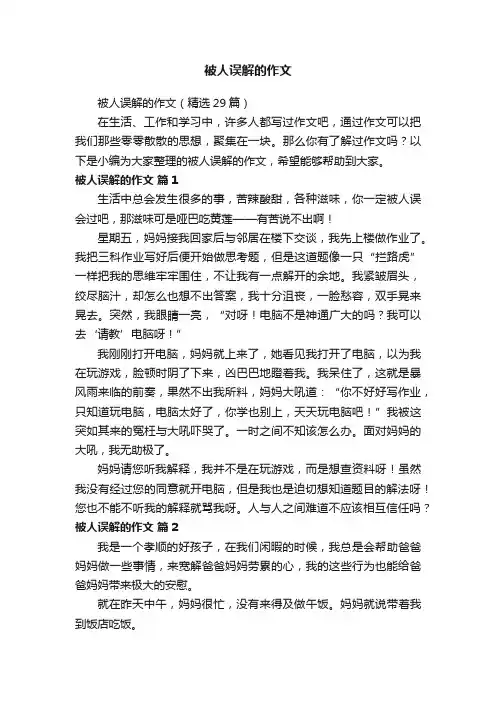 被人误解的作文

被人误解的作文（精选 29 篇）

在生活、工作和学习中，许多人都写过作文吧，通过作文可以把我们那些零零散散的思想，聚集在一块。那么你有了解过作文吗？以下是小编为大家整理的被人误解的作文，希望能够帮助到大家。

被人误解的作文 篇 1

生活中总会发生很多的事，苦辣酸甜，各种滋味，你一定被人误会过吧，那滋味可是哑巴吃黄莲——有苦说不出啊！

星期五，妈妈接我回家后与邻居在楼下交谈，我先上楼做作业了。我把三科作业写好后便开始做思考题，但是这道题像一只“拦路虎”一样把我的思维牢牢围住，不让我有一点解开的余地。我紧皱眉头，绞尽脑汁，却怎么也想不出答案，我十分沮丧，一脸愁容，双手晃来晃去。突然，我眼睛一亮，“对呀！电脑不是神通广大的吗？我可以去‘请教’电脑呀！”

我刚刚打开电脑，妈妈就上来了，她看见我打开了电脑，以为我在玩游戏，脸顿时阴了下来，凶巴巴地瞪着我。我呆住了，这就是暴风雨来临的前奏，果然不出我所料，妈妈大吼道：“你不好好写作业，只知道玩电脑，电脑太好了，你学也别上，天天玩电脑吧！”我被这突如其来的冤枉与大吼吓哭了。一时之间不知该怎么办。面对妈妈的大吼，我无助极了。

妈妈请您听我解释，我并不是在玩游戏，而是想查资料呀！虽然我没有经过您的同意就开电脑，但是我也是迫切想知道题目的解法呀！您也不能不听我的解释就骂我呀。人与人之间难道不应该相互信任吗？

被人误解的作文 篇 2

我是一个孝顺的好孩子，在我们闲暇的时候，我总是会帮助爸爸妈妈做一些事情，来宽解爸爸妈妈劳累的心，我的这些行为也能给爸爸妈妈带来极大的安慰。

就在昨天中午，妈妈很忙，没有来得及做午饭。妈妈就说带着我到饭店吃饭。